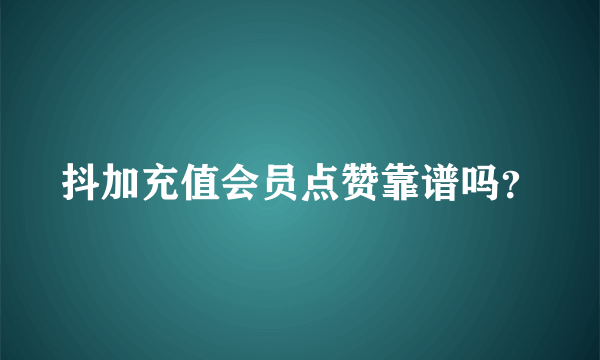 抖加充值会员点赞靠谱吗?